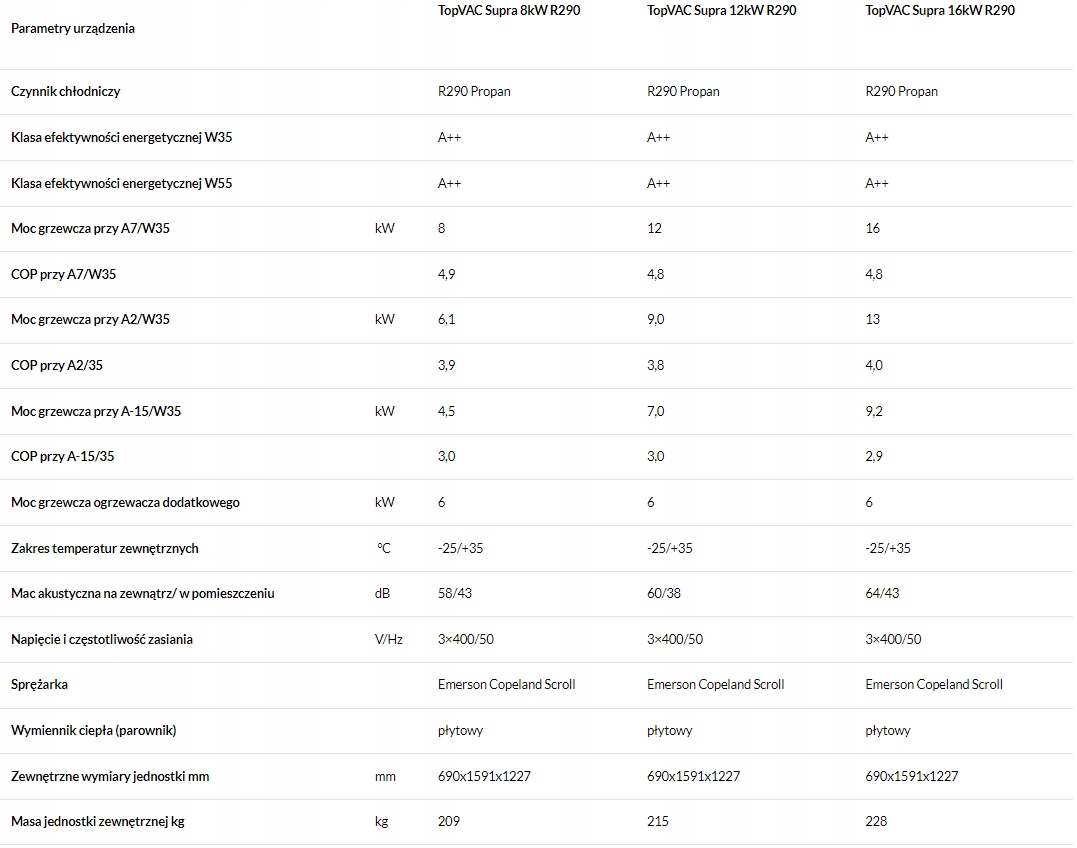 | Parametry urządzenia | | TopVAC Supra 8kW R290 | TopVAC Supra 12kW R290 | TopVAC Supra 16kW R290 |
|---|---|---|---|---|
| Czynnik chłodniczy | | R290 Propan | R290 Propan | R290 Propan |
| Klasa efektywności energetycznej W35 | | A++ | A++ | A++ |
| Klasa efektywności energetycznej W55 | | A++ | A++ | A++ |
| Moc grzewcza przy A7/W35 | kW | 8 | 12 | 16 |
| COP przy A7/W35 | | 4,9 | 4,8 | 4,8 |
| Moc grzewcza przy A2/W35 | kW | 6,1 | 9,0 | 13 |
| COP przy A2/35 | | 3,9 | 3,8 | 4,0 |
| Moc grzewcza przy A-15/W35 | kW | 4,5 | 7,0 | 9,2 |
| COP przy A-15/35 | | 3,0 | 3,0 | 2,9 |
| Moc grzewcza ogrzewacza dodatkowego | kW | 6 | 6 | 6 |
| Zakres temperatur zewnętrznych | °C | -25/+35 | -25/+35 | -25/+35 |
| Mac akustyczna na zewnątrz/ w pomieszczeniu | dB | 58/43 | 60/38 | 64/43 |
| Napięcie i częstotliwość zasiania | V/Hz | 3×400/50 | 3×400/50 | 3×400/50 |
| Sprężarka | | Emerson Copeland Scroll | Emerson Copeland Scroll | Emerson Copeland Scroll |
| Wymiennik ciepła (parownik) | | płytowy | płytowy | płytowy |
| Zewnętrzne wymiary jednostki mm | mm | 690x1591x1227 | 690x1591x1227 | 690x1591x1227 |
| Masa jednostki zewnętrznej kg | kg | 209 | 215 | 228 |